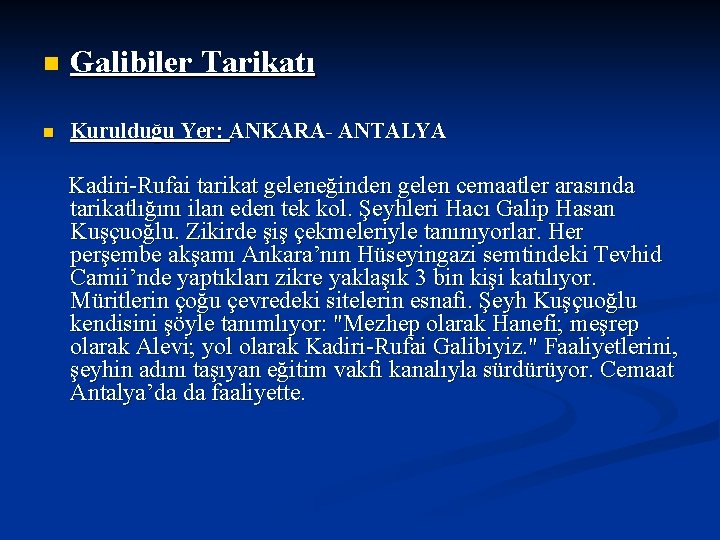 • Galibiler Tarikatı

• Kurulduğu Yer: ANKARA- ANTALYA

Kadiri-Rufai tarikat geleneğinden gelen cemaatler arasında tarikatlığını ilan eden tek kol. Şeyhleri Hacı Galip Hasan Kuşçuoğlu. Zikirde şiş çekmeleriyle tanınıyorlar. Her perşembe akşamı Ankara'nın Hüseyingazi semtindeki Tevhid Camii'nde yaptıkları zikre yaklaşık 3 bin kişi katılıyor. Müritlerin çoğu çevredeki sitelerin esnafı. Şeyh Kuşçuoğlu kendisini şöyle tanımlıyor: "Mezhep olarak Hanefi; meşrep olarak Alevi; yol olarak Kadiri-Rufai Galibiyiz." Faaliyetlerini, şeyhin adını taşıyan eğitim vakfı kanalıyla sürdürüyor. Cemaat Antalya'da da faaliyette.